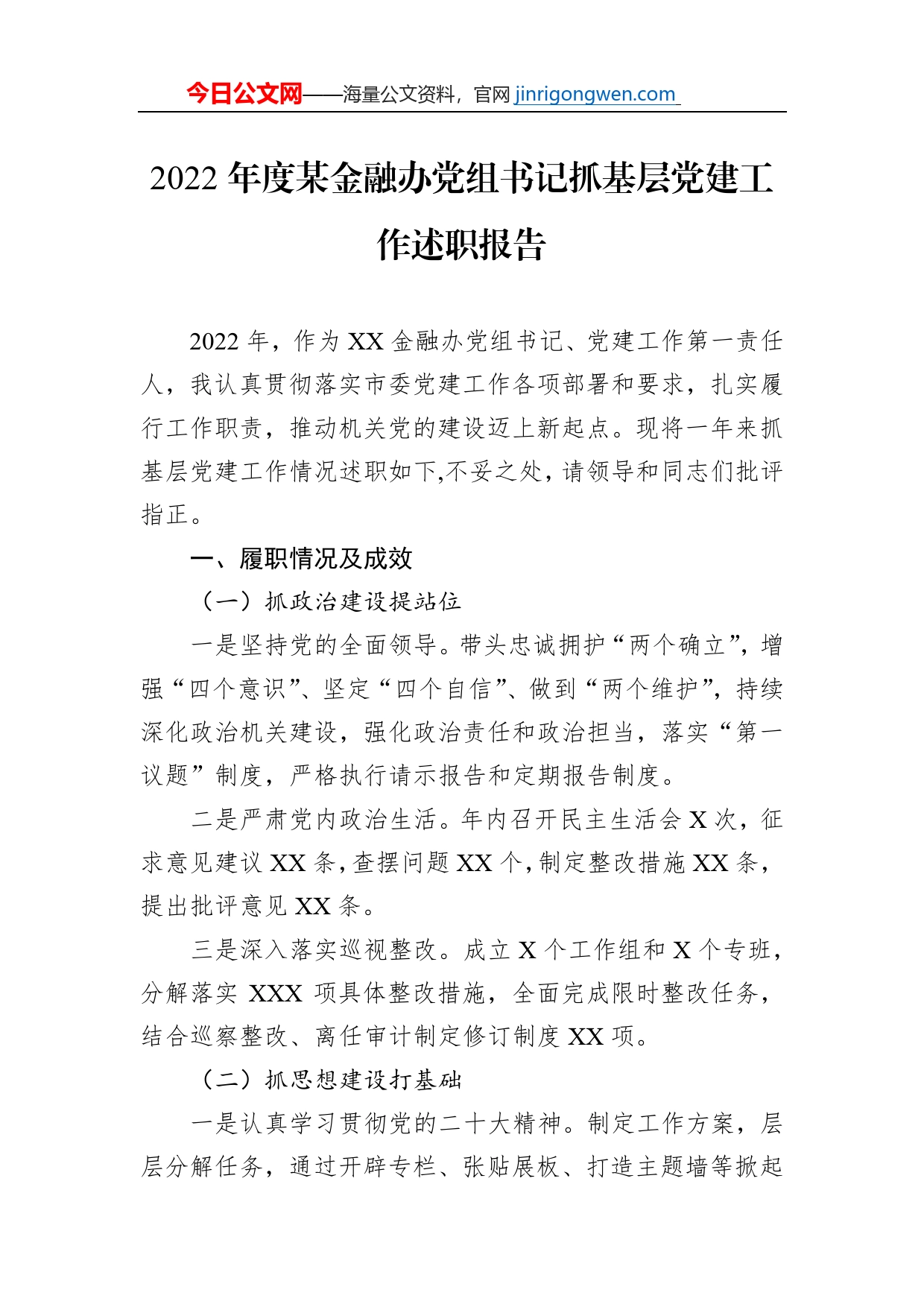 今日公文网——海量公文资料，官网 jinrigongwen.com

2022 年度某金融办党组书记抓基层党建工作述职报告

2022 年，作为 XX 金融办党组书记、党建工作第一责任人，我认真贯彻落实市委党建工作各项部署和要求，扎实履行工作职责，推动机关党的建设迈上新起点。现将一年来抓基层党建工作情况述职如下,不妥之处，请领导和同志们批评指正。

一、履职情况及成效

（一）抓政治建设提站位

一是坚持党的全面领导。带头忠诚拥护“两个确立”，增强“四个意识”、坚定“四个自信”、做到“两个维护”，持续深化政治机关建设，强化政治责任和政治担当，落实“第一议题”制度，严格执行请示报告和定期报告制度。

二是严肃党内政治生活。年内召开民主生活会 X 次，征求意见建议 XX 条，查摆问题 XX 个，制定整改措施 XX 条，提出批评意见 XX 条。

三是深入落实巡视整改。成立 X 个工作组和 X 个专班，分解落实 XXX 项具体整改措施，全面完成限时整改任务，结合巡察整改、离任审计制定修订制度 XX 项。

（二）抓思想建设打基础

一是认真学习贯彻党的二十大精神。制定工作方案，层层分解任务，通过开辟专栏、张贴展板、打造主题墙等掀起